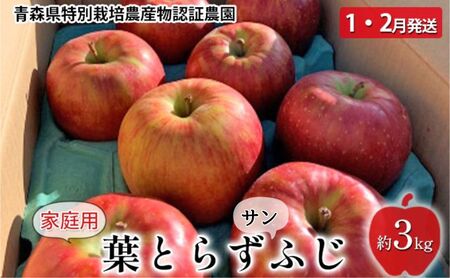 青森県特別栽培農産物認証農園

1・2月発送

家庭用

サン

葉とらずふじ

約3kg